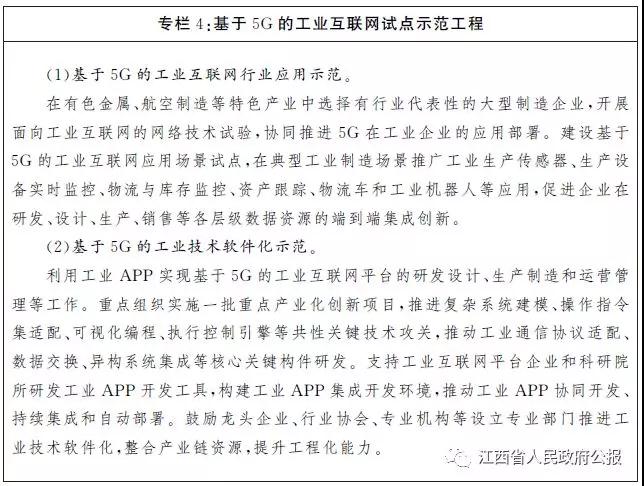 专栏 4:基于 5G 的工业互联网试点示范工程

(1)基于 5G 的工业互联网行业应用示范。

在有色金属、航空制造等特色产业中选择有行业代表性的大型制造企业,开展面向工业互联网的网络技术试验,协同推进 5G 在工业企业的应用部署。建设基于 5G 的工业互联网应用场景试点,在典型工业制造场景推广工业生产传感器、生产设备实时监控、物流与库存监控、资产跟踪、物流车和工业机器人等应用,促进企业在研发、设计、生产、销售等各层级数据资源的端到端集成创新。

(2)基于 5G 的工业技术软件化示范。

利用工业 APP 实现基于 5G 的工业互联网平台的研发设计、生产制造和运营管理等工作。重点组织实施一批重点产业化创新项目,推进复杂系统建模、操作指令集适配、可视化编程、执行控制引擎等共性关键技术攻关,推动工业通信协议适配、数据交换、异构系统集成等核心关键构件研发。支持工业互联网平台企业和科研院所研发工业 APP 开发工具,构建工业 APP 集成开发环境,推动工业 APP 协同开发、持续集成和自动部署。鼓励龙头企业、行业协会、专业机构等设立专业部门推进工业技术软件化,整合产业链资源,提升工程化能力。

江西省人民政府公报